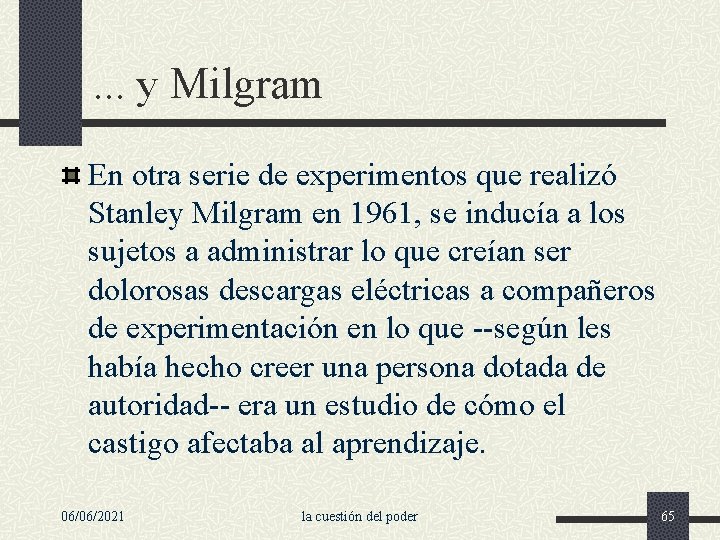 ... y Milgram

En otra serie de experimentos que realizó Stanley Milgram en 1961, se inducía a los sujetos a administrar lo que creían ser dolorosas descargas eléctricas a compañeros de experimentación en lo que --según les había hecho creer una persona dotada de autoridad-- era un estudio de cómo el castigo afectaba al aprendizaje.

06/06/2021

la cuestión del poder

65